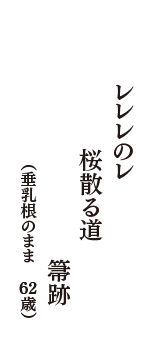 レレレのレ
桜散る道
箒跡
（垂乳根のまま　62歳）